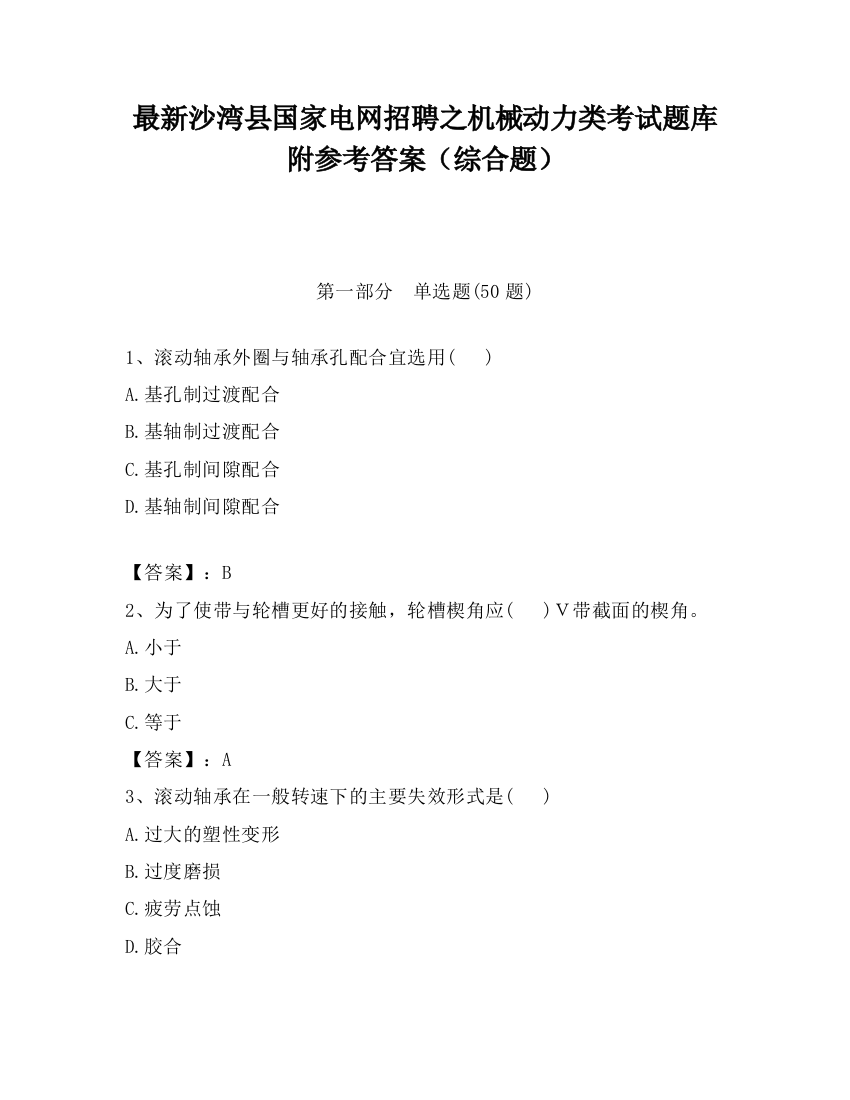 最新沙湾县国家电网招聘之机械动力类考试题库附参考答案（综合题）

第一部分　单选题(50 题)

1、滚动轴承外圈与轴承孔配合宜选用(　　)

A.基孔制过渡配合

B.基轴制过渡配合

C.基孔制间隙配合

D.基轴制间隙配合

【答案】：B

2、为了使带与轮槽更好的接触，轮槽楔角应(　　)V带截面的楔角。

A.小于

B.大于

C.等于

【答案】：A

3、滚动轴承在一般转速下的主要失效形式是(　　)

A.过大的塑性变形

B.过度磨损

C.疲劳点蚀

D.胶合